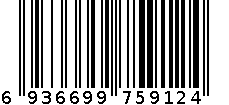 6 936699 759124